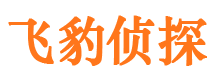 飞豹侦探